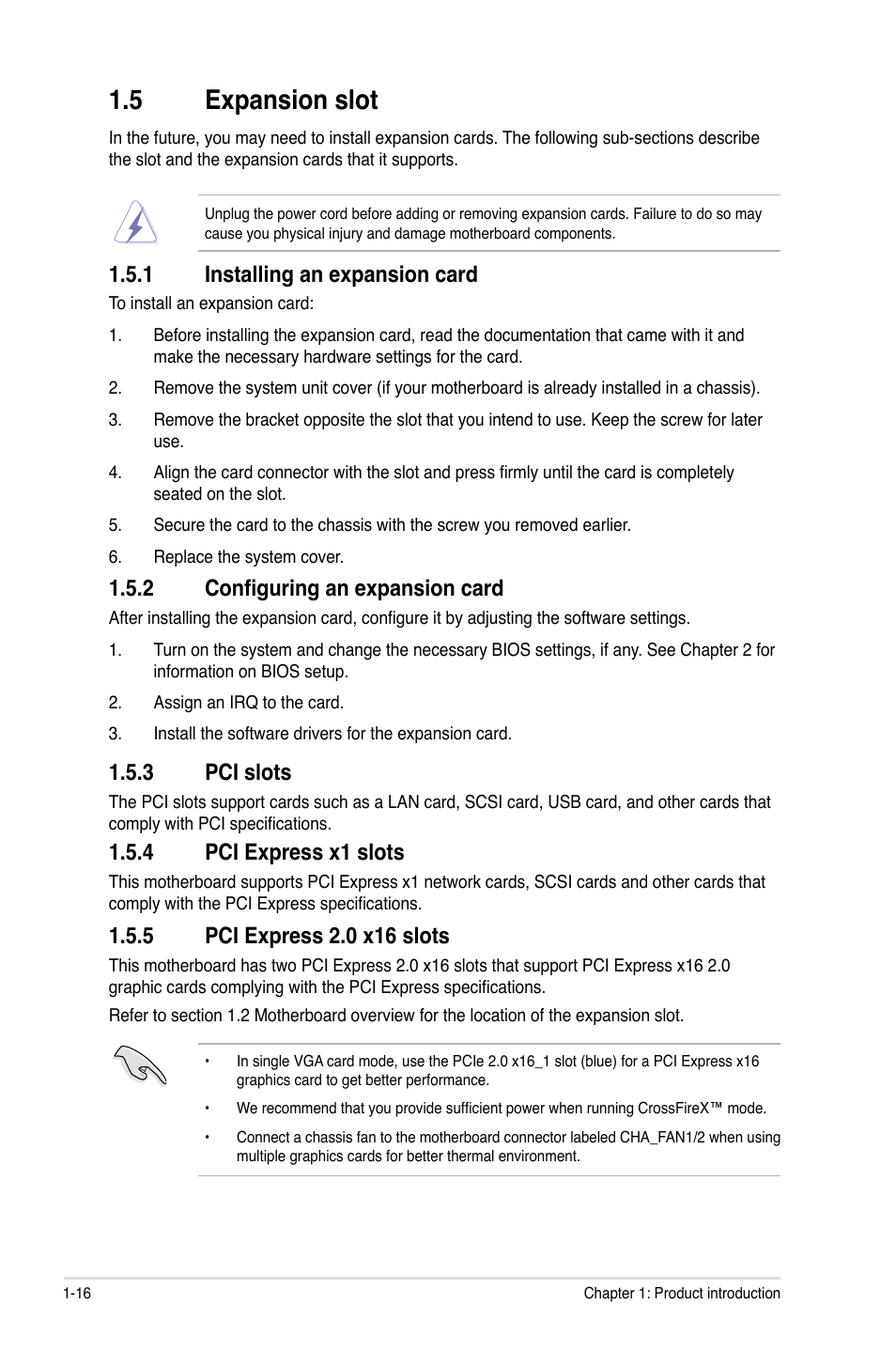 1.5 Expansion slot

In the future, you may need to install expansion cards. The following sub-sections describe the slot and the expansion cards that it supports.

Unplug the power cord before adding or removing expansion cards. Failure to do so may cause you physical injury and damage motherboard components.

1.5.1 Installing an expansion card

To install an expansion card:

1. Before installing the expansion card, read the documentation that came with it and make the necessary hardware settings for the card.

2. Remove the system unit cover (if your motherboard is already installed in a chassis).

3. Remove the bracket opposite the slot that you intend to use. Keep the screw for later use.

4. Align the card connector with the slot and press firmly until the card is completely seated on the slot.

5. Secure the card to the chassis with the screw you removed earlier.

6. Replace the system cover.

1.5.2 Configuring an expansion card

After installing the expansion card, configure it by adjusting the software settings.

1. Turn on the system and change the necessary BIOS settings, if any. See Chapter 2 for information on BIOS setup.

2. Assign an IRQ to the card.

3. Install the software drivers for the expansion card.

1.5.3 PCI slots

The PCI slots support cards such as a LAN card, SCSI card, USB card, and other cards that comply with PCI specifications.

1.5.4 PCI Express x1 slots

This motherboard supports PCI Express x1 network cards, SCSI cards and other cards that comply with the PCI Express specifications.

1.5.5 PCI Express 2.0 x16 slots

This motherboard has two PCI Express 2.0 x16 slots that support PCI Express x16 2.0 graphic cards complying with the PCI Express specifications.

Refer to section 1.2 Motherboard overview for the location of the expansion slot.

• In single VGA card mode, use the PCIe 2.0 x16_1 slot (blue) for a PCI Express x16 graphics card to get better performance.

• We recommend that you provide sufficient power when running CrossFireX™ mode.

• Connect a chassis fan to the motherboard connector labeled CHA_FAN1/2 when using multiple graphics cards for better thermal environment.

1-16 Chapter 1: Product introduction